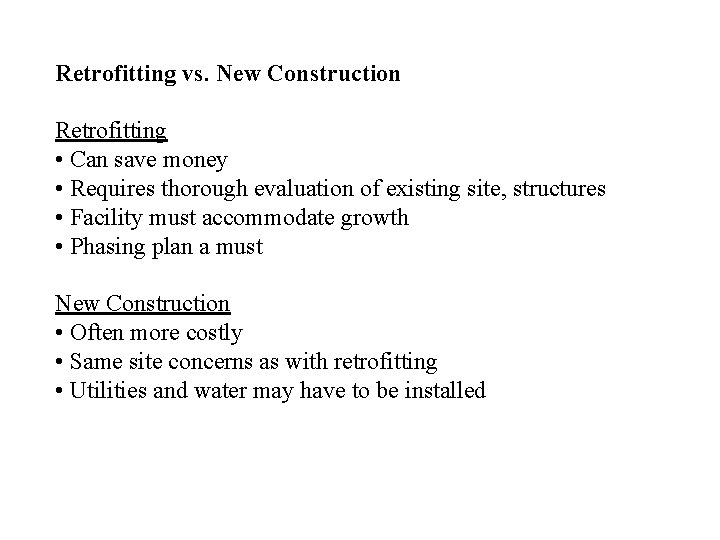 Retrofitting vs. New Construction

Retrofitting
• Can save money
• Requires thorough evaluation of existing site, structures
• Facility must accommodate growth
• Phasing plan a must

New Construction
• Often more costly
• Same site concerns as with retrofitting
• Utilities and water may have to be installed